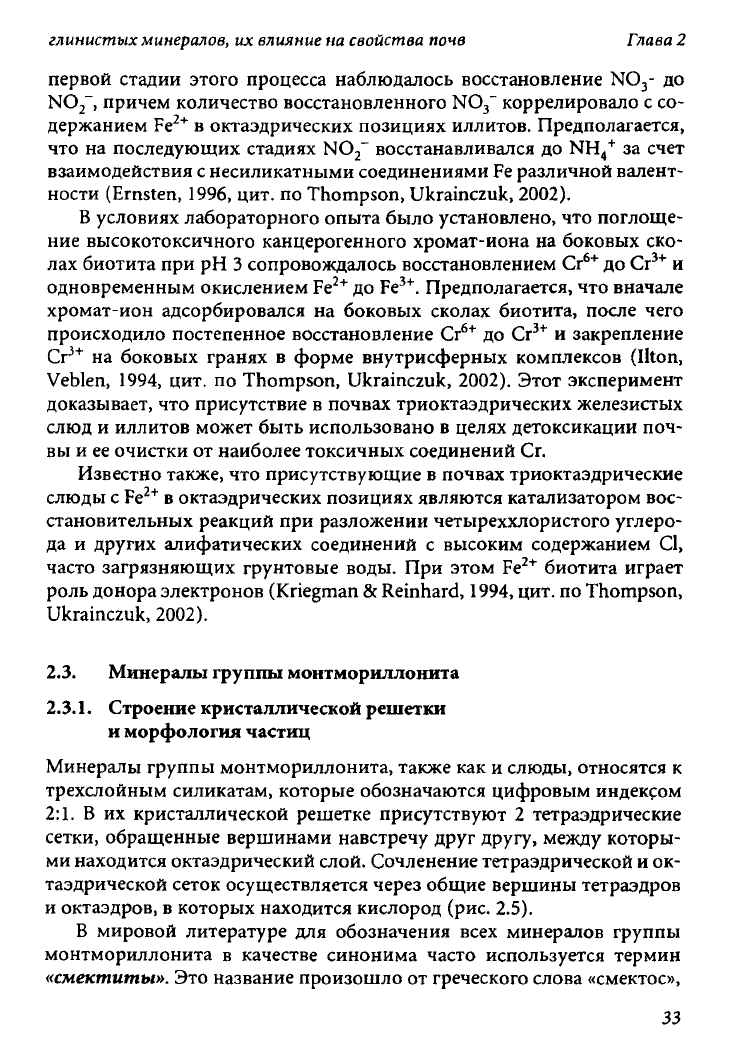 глинистых минералов, их влияние на свойства почв Глава 2

первой стадии этого процесса наблюдалось восстановление $NO_3$- до $NO_2^-$, причем количество восстановленного $NO_3^-$ коррелировало с содержанием $Fe^{2+}$ в октаэдрических позициях иллитов. Предполагается, что на последующих стадиях $NO_2^-$ восстанавливался до $NH_4^+$ за счет взаимодействия с несиликатными соединениями Fe различной валентности (Ernsten, 1996, цит. по Thompson, Ukrainczuk, 2002).

В условиях лабораторного опыта было установлено, что поглощение высокотоксичного канцерогенного хромат-иона на боковых сколах биотита при pH 3 сопровождалось восстановлением $Cr^{6+}$ до $Cr^{3+}$ и одновременным окислением $Fe^{2+}$ до $Fe^{3+}$. Предполагается, что вначале хромат-ион адсорбировался на боковых сколах биотита, после чего происходило постепенное восстановление $Cr^{6+}$ до $Cr^{3+}$ и закрепление $Cr^{3+}$ на боковых гранях в форме внутрисферных комплексов (Ilton, Veblen, 1994, цит. по Thompson, Ukrainczuk, 2002). Этот эксперимент доказывает, что присутствие в почвах триоктаэдрических железистых слюд и иллитов может быть использовано в целях детоксикации почвы и ее очистки от наиболее токсичных соединений Cr.

Известно также, что присутствующие в почвах триоктаэдрические слюды с $Fe^{2+}$ в октаэдрических позициях являются катализатором восстановительных реакций при разложении четыреххлористого углерода и других алифатических соединений с высоким содержанием Cl, часто загрязняющих грунтовые воды. При этом $Fe^{2+}$ биотита играет роль донора электронов (Kriegman & Reinhard, 1994, цит. по Thompson, Ukrainczuk, 2002).

2.3. Минералы группы монтмориллонита

2.3.1. Строение кристаллической решетки и морфология частиц

Минералы группы монтмориллонита, также как и слюды, относятся к трехслойным силикатам, которые обозначаются цифровым индексом 2:1. В их кристаллической решетке присутствуют 2 тетраэдрические сетки, обращенные вершинами навстречу друг другу, между которыми находится октаэдрический слой. Сочленение тетраэдрической и октаэдрической сеток осуществляется через общие вершины тетраэдров и октаэдров, в которых находится кислород (рис. 2.5).

В мировой литературе для обозначения всех минералов группы монтмориллонита в качестве синонима часто используется термин «смектиты». Это название произошло от греческого слова «смектос»,

33